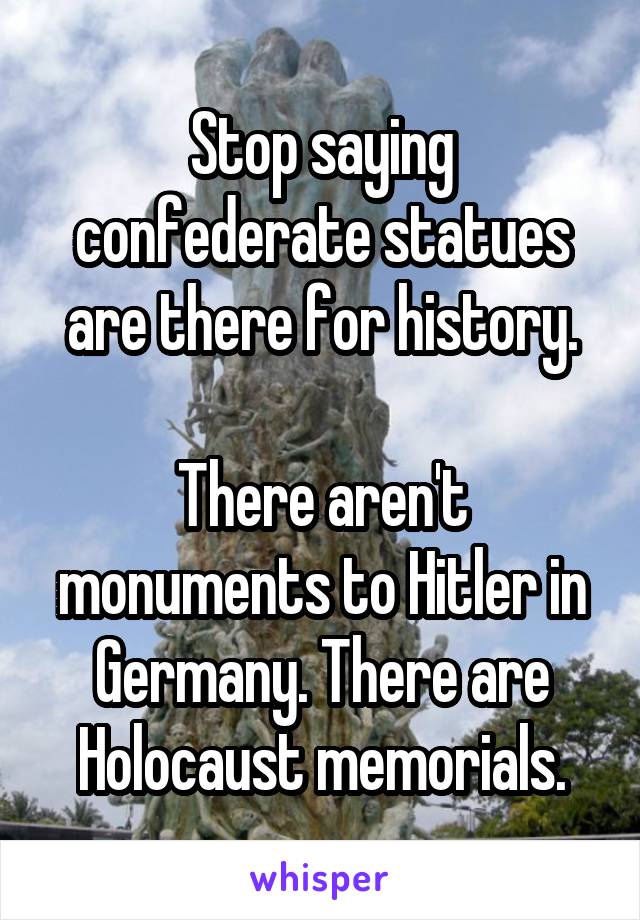 Stop saying confederate statues are there for history.

There aren't monuments to Hitler in Germany. There are Holocaust memorials.

whisper